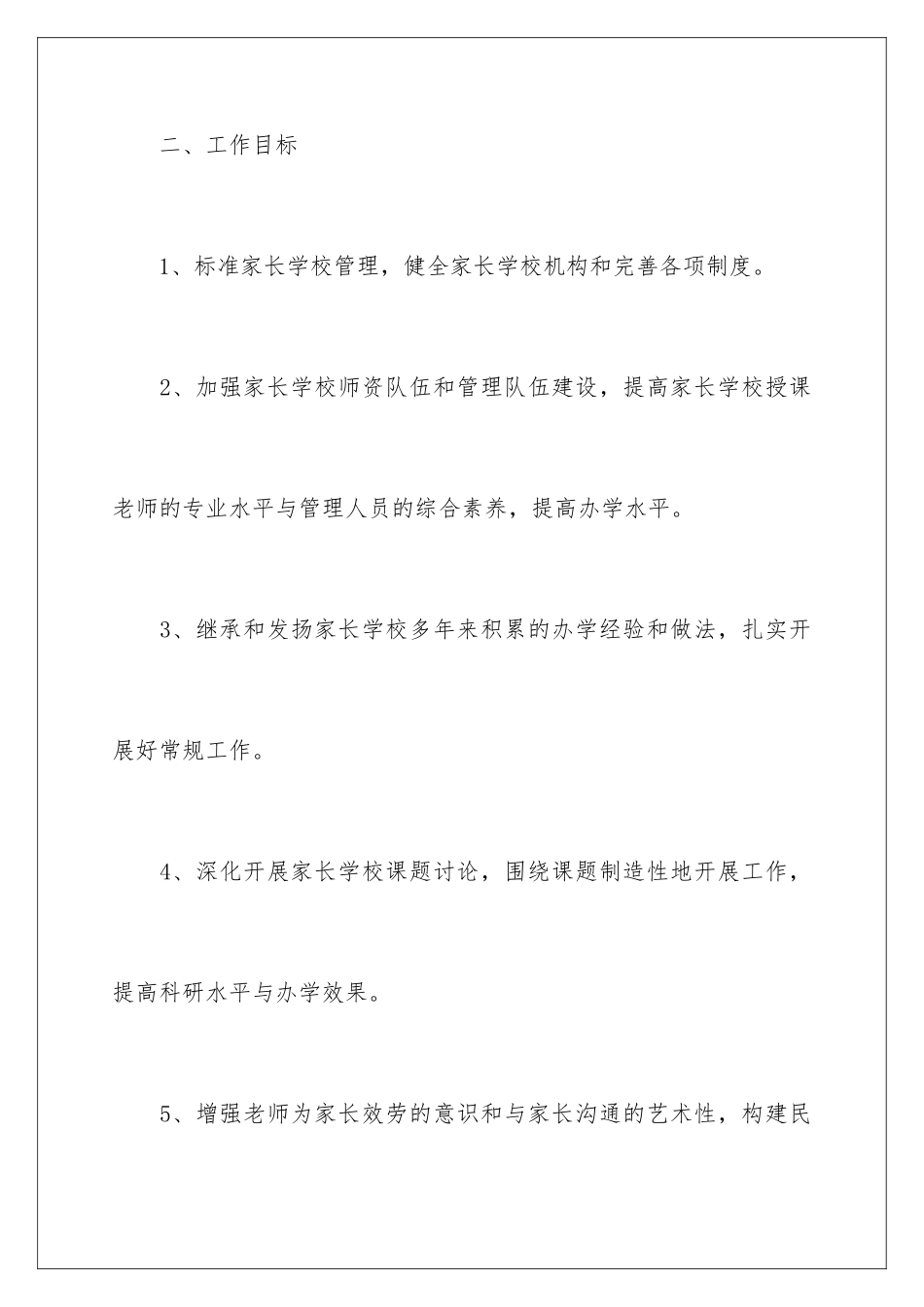 二、工作目标

1、标准家长学校管理，健全家长学校机构和完善各项制度。

2、加强家长学校师资队伍和管理队伍建设，提高家长学校授课老师的专业水平与管理人员的综合素养，提高办学水平。

3、继承和发扬家长学校多年来积累的办学经验和做法，扎实开展好常规工作。

4、深化开展家长学校课题讨论，围绕课题制造性地开展工作，提高科研水平与办学效果。

5、增强老师为家长效劳的意识和与家长沟通的艺术性，构建民